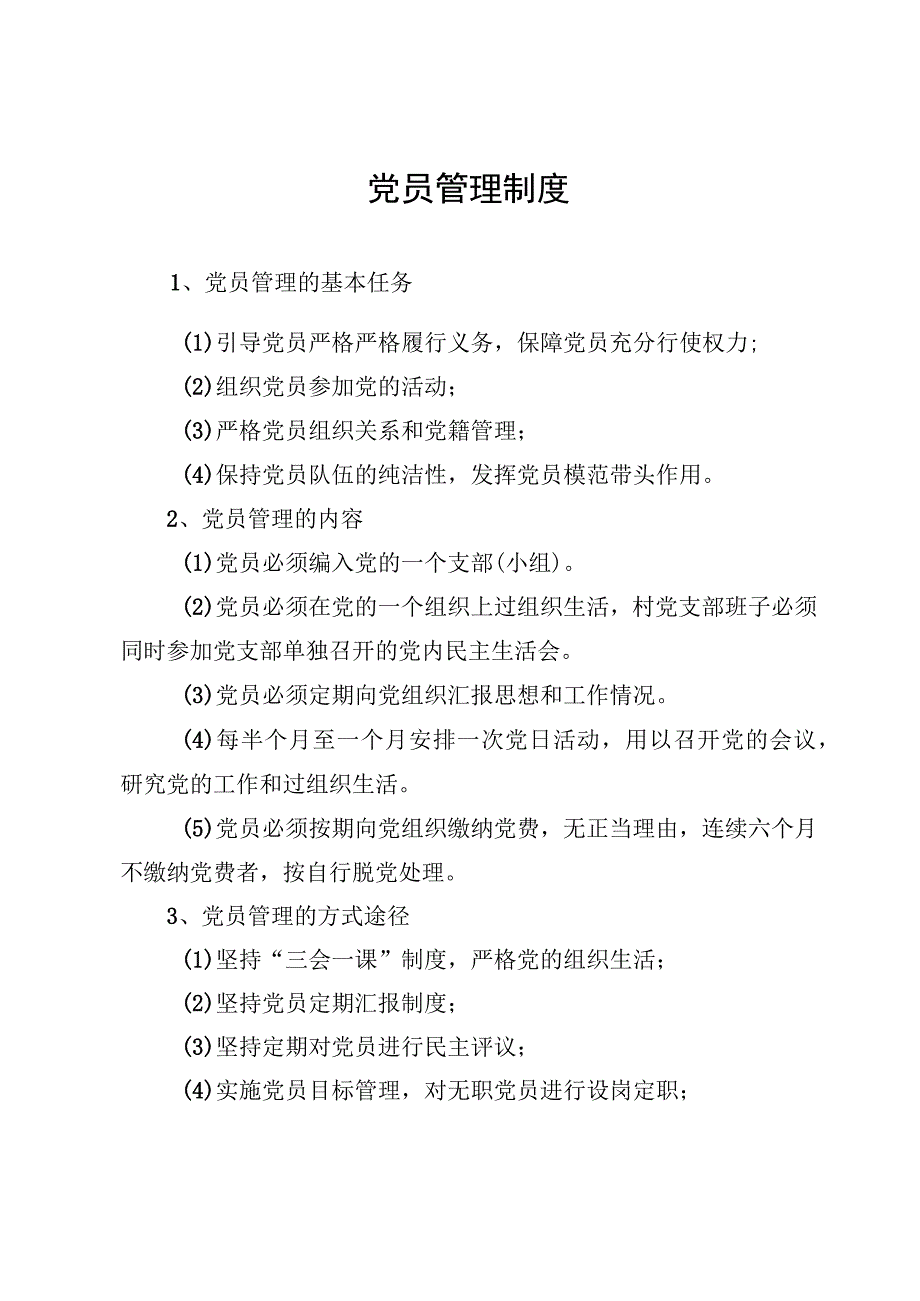 党员管理制度

1、党员管理的基本任务

(1)引导党员严格严格履行义务，保障党员充分行使权力;

(2)组织党员参加党的活动；

(3)严格党员组织关系和党籍管理；

(4)保持党员队伍的纯洁性，发挥党员模范带头作用。

2、党员管理的内容

(1)党员必须编入党的一个支部(小组)。

(2)党员必须在党的一个组织上过组织生活，村党支部班子必须同时参加党支部单独召开的党内民主生活会。

(3)党员必须定期向党组织汇报思想和工作情况。

(4)每半个月至一个月安排一次党日活动，用以召开党的会议，研究党的工作和过组织生活。

(5)党员必须按期向党组织缴纳党费，无正当理由，连续六个月不缴纳党费者，按自行脱党处理。

3、党员管理的方式途径

(1)坚持“三会一课”制度，严格党的组织生活；

(2)坚持党员定期汇报制度；

(3)坚持定期对党员进行民主评议；

(4)实施党员目标管理，对无职党员进行设岗定职；